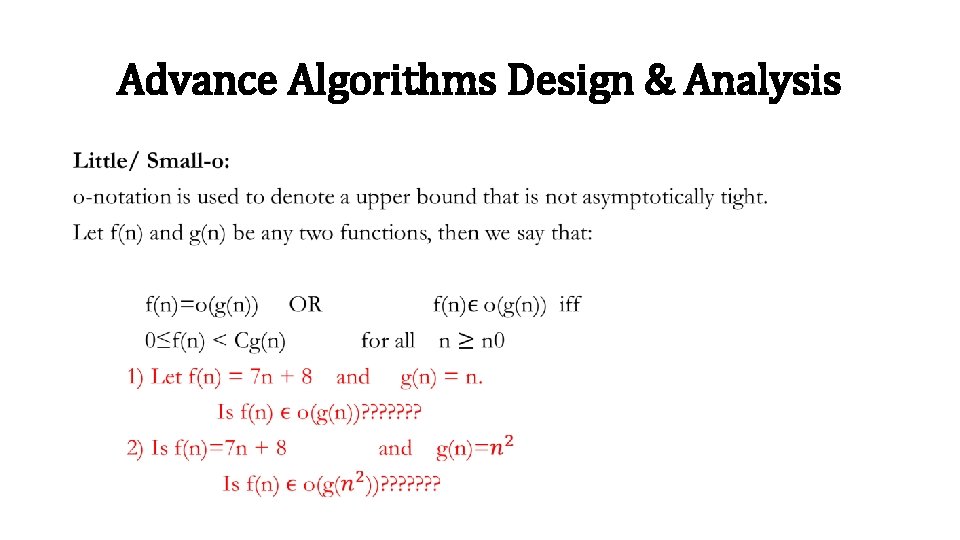 Advance Algorithms Design & Analysis

Little/ Small-o:

o-notation is used to denote a upper bound that is not asymptotically tight.

Let f(n) and g(n) be any two functions, then we say that:

f(n)=o(g(n)) OR f(n)$\epsilon$ o(g(n)) iff

0≤f(n) < Cg(n) for all n $\geq$ n0

1) Let f(n) = 7n + 8 and g(n) = n.

Is f(n) $\epsilon$ o(g(n))???????

2) Is f(n)=7n + 8 and g(n)=$n^2$

Is f(n) $\epsilon$ o(g($n^2$))???????